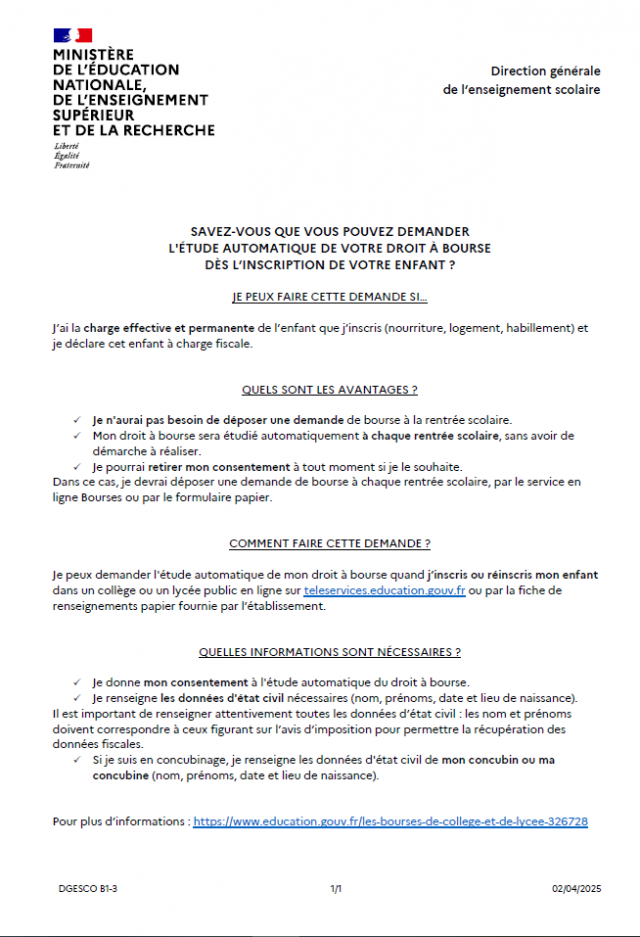 MINISTÈRE
DE L'ÉDUCATION
NATIONALE,
DE L'ENSEIGNEMENT
SUPÉRIEUR
ET DE LA RECHERCHE
Liberté
Égalité
Fraternité

Direction générale
de l'enseignement scolaire

SAVEZ-VOUS QUE VOUS POUVEZ DEMANDER
L'ÉTUDE AUTOMATIQUE DE VOTRE DROIT À BOURSE
DÈS L'INSCRIPTION DE VOTRE ENFANT ?

JE PEUX FAIRE CETTE DEMANDE SI…

J'ai la charge effective et permanente de l'enfant que j'inscris (nourriture, logement, habillement) et je déclare cet enfant à charge fiscale.

QUELS SONT LES AVANTAGES ?

✓ Je n'aurai pas besoin de déposer une demande de bourse à la rentrée scolaire.
✓ Mon droit à bourse sera étudié automatiquement à chaque rentrée scolaire, sans avoir de démarche à réaliser.
✓ Je pourrai retirer mon consentement à tout moment si je le souhaite.
Dans ce cas, je devrai déposer une demande de bourse à chaque rentrée scolaire, par le service en ligne Bourses ou par le formulaire papier.

COMMENT FAIRE CETTE DEMANDE ?

Je peux demander l'étude automatique de mon droit à bourse quand j'inscris ou réinscris mon enfant dans un collège ou un lycée public en ligne sur teleservices.education.gouv.fr ou par la fiche de renseignements papier fournie par l'établissement.

QUELLES INFORMATIONS SONT NÉCESSAIRES ?

✓ Je donne mon consentement à l'étude automatique du droit à bourse.
✓ Je renseigne les données d'état civil nécessaires (nom, prénoms, date et lieu de naissance).
Il est important de renseigner attentivement toutes les données d'état civil : les nom et prénoms doivent correspondre à ceux figurant sur l'avis d'imposition pour permettre la récupération des données fiscales.
✓ Si je suis en concubinage, je renseigne les données d'état civil de mon concubin ou ma concubine (nom, prénoms, date et lieu de naissance).

Pour plus d'informations : https://www.education.gouv.fr/les-bourses-de-college-et-de-lycee-326728

DGESCO B1-3 1/1 02/04/2025